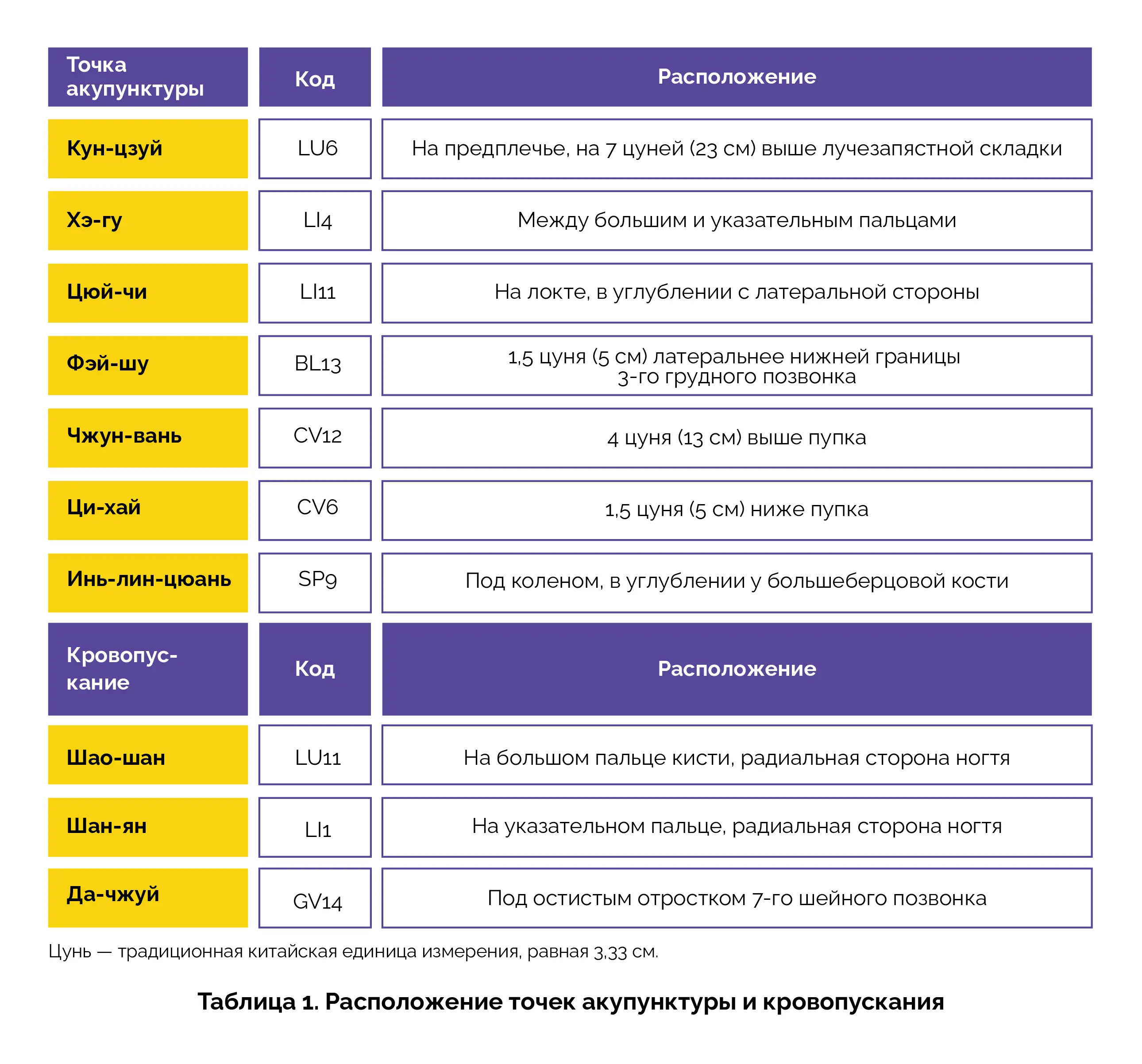 | Точка акупунктуры | Код | Расположение |
|---|---|---|
| Кун-цзуй | LU6 | На предплечье, на 7 цуней (23 см) выше лучезапястной складки |
| Хэ-гу | LI4 | Между большим и указательным пальцами |
| Цюй-чи | LI11 | На локте, в углублении с латеральной стороны |
| Фэй-шу | BL13 | 1,5 цуня (5 см) латеральнее нижней границы 3-го грудного позвонка |
| Чжун-вань | CV12 | 4 цуня (13 см) выше пупка |
| Ци-хай | CV6 | 1,5 цуня (5 см) ниже пупка |
| Инь-лин-цюань | SP9 | Под коленом, в углублении у большеберцовой кости |
| Кровопускание | Код | Расположение |
| Шао-шан | LU11 | На большом пальце кисти, радиальная сторона ногтя |
| Шан-ян | LI1 | На указательном пальце, радиальная сторона ногтя |
| Да-чжуй | GV14 | Под остистым отростком 7-го шейного позвонка |

Цунь — традиционная китайская единица измерения, равная 3,33 см.

Таблица 1. Расположение точек акупунктуры и кровопускания